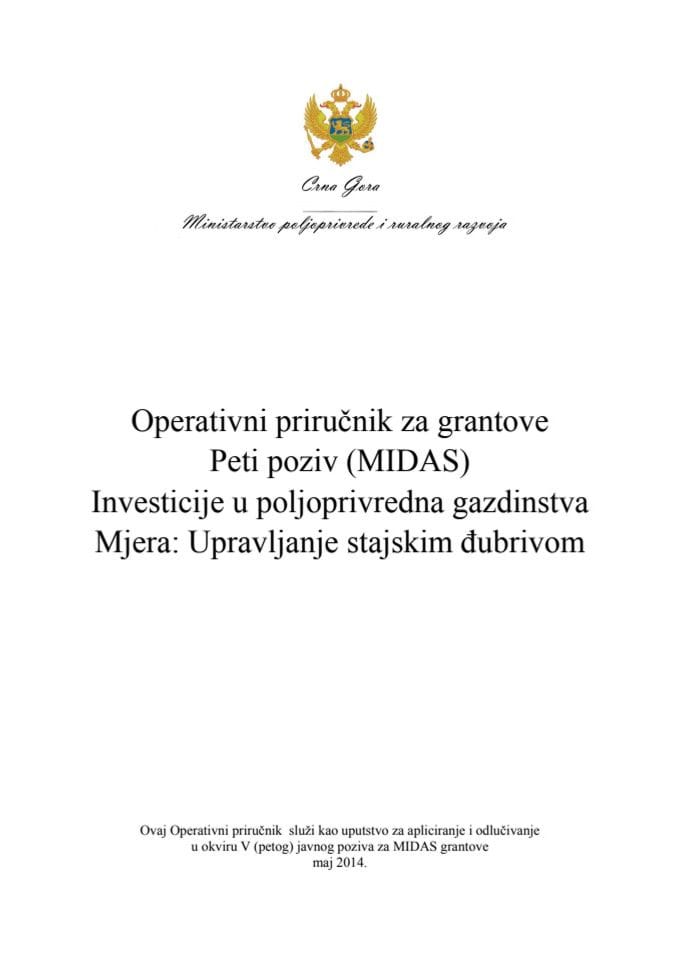 Crna Gora

Ministarstvo poljoprivrede i ruralnog razvoja

Operativni priručnik za grantove
Peti poziv (MIDAS)
Investicije u poljoprivredna gazdinstva
Mjera: Upravljanje stajskim đubrivom

Ovaj Operativni priručnik služi kao uputstvo za apliciranje i odlučivanje u okviru V (petog) javnog poziva za MIDAS grantove
maj 2014.